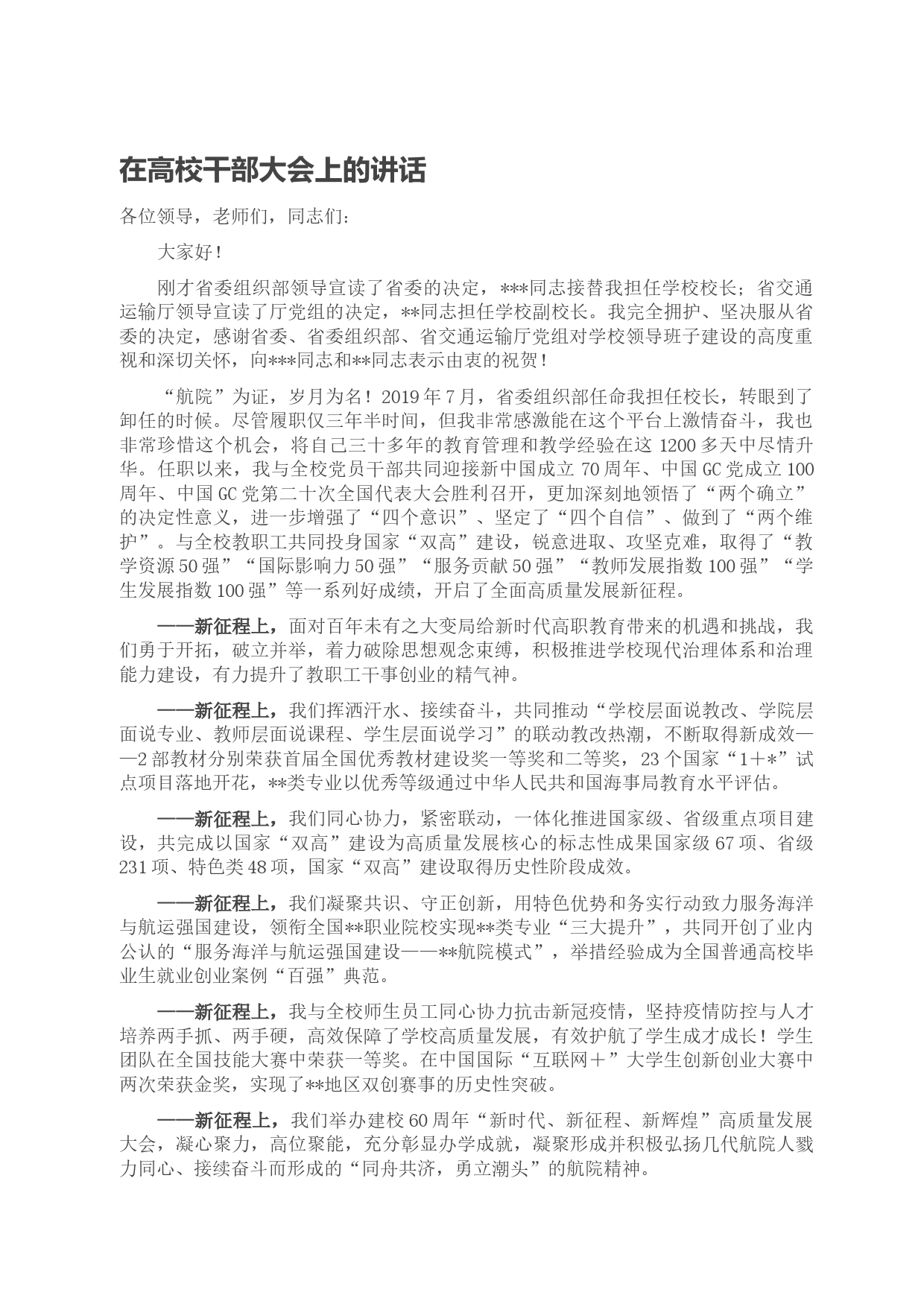 在高校干部大会上的讲话

各位领导，老师们，同志们：

大家好！

刚才省委组织部领导宣读了省委的决定，***同志接替我担任学校校长；省交通运输厅领导宣读了厅党组的决定，**同志担任学校副校长。我完全拥护、坚决服从省委的决定，感谢省委、省委组织部、省交通运输厅党组对学校领导班子建设的高度重视和深切关怀，向***同志和**同志表示由衷的祝贺！

“航院”为证，岁月为名！2019年7月，省委组织部任命我担任校长，转眼到了卸任的时候。尽管履职仅三年半时间，但我非常感激能在这个平台上激情奋斗，我也非常珍惜这个机会，将自己三十多年的教育管理和教学经验在这1200多天中尽情升华。任职以来，我与全校党员干部共同迎接新中国成立70周年、中国GC党成立100周年、中国GC党第二十次全国代表大会胜利召开，更加深刻地领悟了“两个确立”的决定性意义，进一步增强了“四个意识”、坚定了“四个自信”、做到了“两个维护”。与全校教职工共同投身国家“双高”建设，锐意进取、攻坚克难，取得了“教学资源50强”“国际影响力50强”“服务贡献50强”“教师发展指数100强”“学生发展指数100强”等一系列好成绩，开启了全面高质量发展新征程。

——新征程上，面对百年未有之大变局给新时代高职教育带来的机遇和挑战，我们勇于开拓，破立并举，着力破除思想观念束缚，积极推进学校现代治理体系和治理能力建设，有力提升了教职工干事创业的精气神。

——新征程上，我们挥洒汗水、接续奋斗，共同推动“学校层面说教改、学院层面说专业、教师层面说课程、学生层面说学习”的联动教改热潮，不断取得新成效——2部教材分别荣获首届全国优秀教材建设奖一等奖和二等奖，23个国家“1＋*”试点项目落地开花，**类专业以优秀等级通过中华人民共和国海事局教育水平评估。

——新征程上，我们同心协力，紧密联动，一体化推进国家级、省级重点项目建设，共完成以国家“双高”建设为高质量发展核心的标志性成果国家级67项、省级231项、特色类48项，国家“双高”建设取得历史性阶段成效。

——新征程上，我们凝聚共识、守正创新，用特色优势和务实行动致力服务海洋与航运强国建设，领衔全国**职业院校实现**类专业“三大提升”，共同开创了业内公认的“服务海洋与航运强国建设——**航院模式”，举措经验成为全国普通高校毕业生就业创业案例“百强”典范。

——新征程上，我与全校师生员工同心协力抗击新冠疫情，坚持疫情防控与人才培养两手抓、两手硬，高效保障了学校高质量发展，有效护航了学生成才成长！学生团队在全国技能大赛中荣获一等奖。在中国国际“互联网＋”大学生创新创业大赛中两次荣获金奖，实现了**地区双创赛事的历史性突破。

——新征程上，我们举办建校60周年“新时代、新征程、新辉煌”高质量发展大会，凝心聚力，高位聚能，充分彰显办学成就，凝聚形成并积极弘扬几代航院人戮力同心、接续奋斗而形成的“同舟共济，勇立潮头”的航院精神。